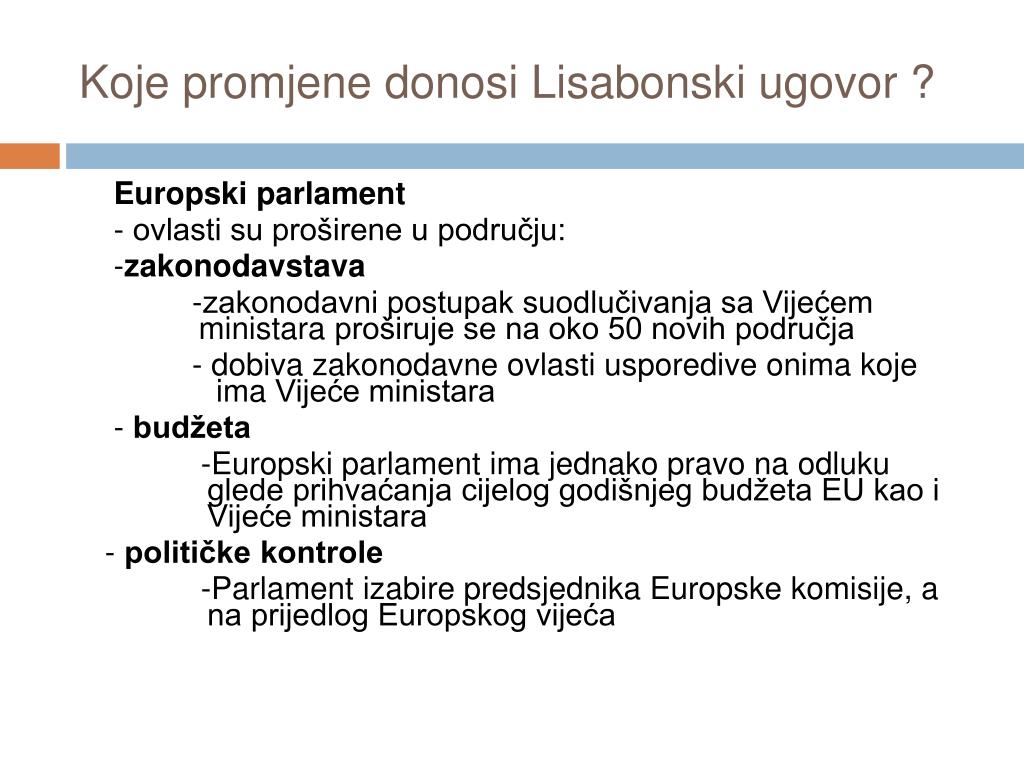 Koje promjene donosi Lisabonski ugovor ?

Europski parlament
- ovlasti su proširene u području:
-zakonodavstava
-zakonodavni postupak suodlučivanja sa Vijećem ministara proširuje se na oko 50 novih područja
- dobiva zakonodavne ovlasti usporedive onima koje ima Vijeće ministara
- budžeta
-Europski parlament ima jednako pravo na odluku glede prihvaćanja cijelog godišnjeg budžeta EU kao i Vijeće ministara
- političke kontrole
-Parlament izabire predsjednika Europske komisije, a na prijedlog Europskog vijeća